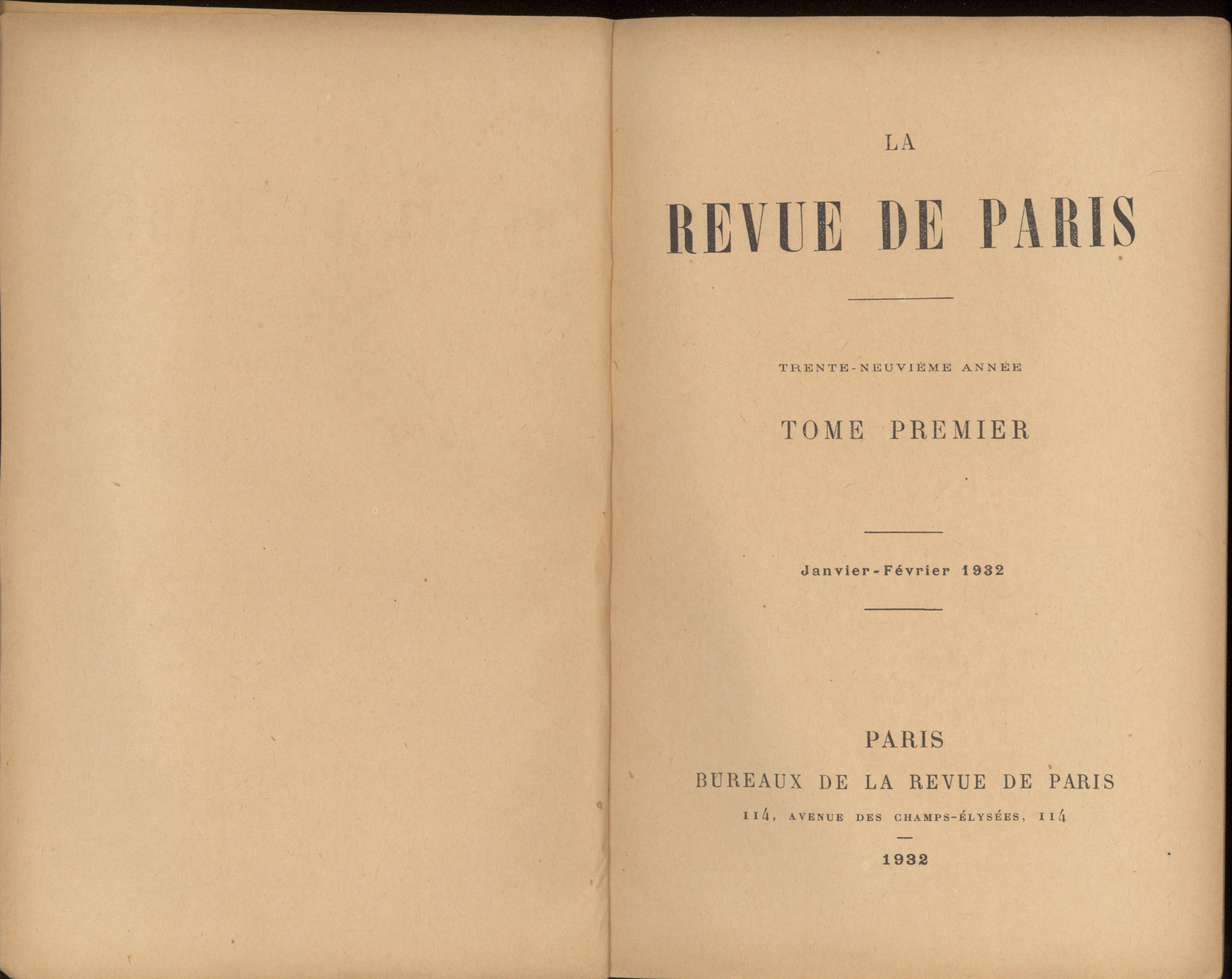 LA

REVUE DE PARIS

TRENTE-NEUVIÈME ANNÉE

TOME PREMIER

Janvier-Février 1932

PARIS

BUREAUX DE LA REVUE DE PARIS

114, AVENUE DES CHAMPS-ÉLYSÉES, 114

1932